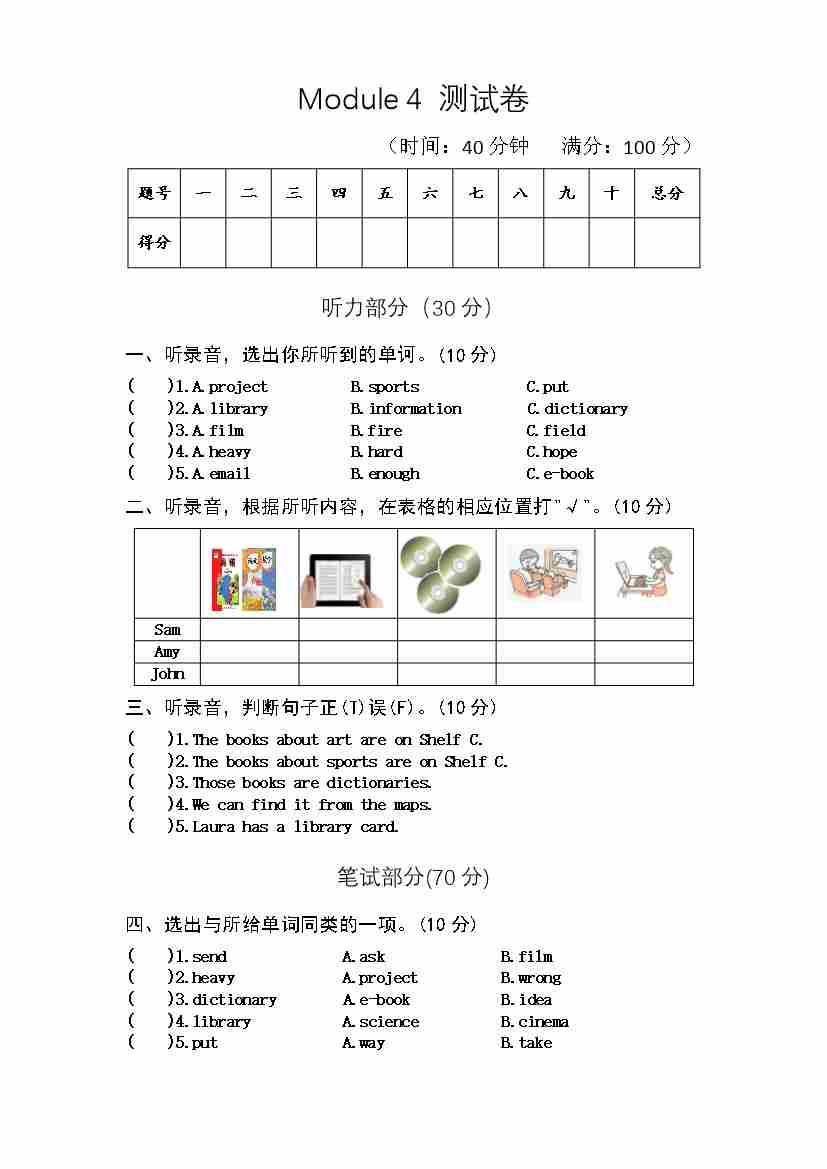 Module 4 测试卷

（时间：40 分钟　满分：100 分）

| 题号 | 一 | 二 | 三 | 四 | 五 | 六 | 七 | 八 | 九 | 十 | 总分 |
|---|---|---|---|---|---|---|---|---|---|---|---|
| 得分 | | | | | | | | | | | |

听力部分（30 分）

一、听录音，选出你所听到的单词。(10 分)

(　)1. A. project　B. sports　C. put
(　)2. A. library　B. information　C. dictionary
(　)3. A. film　B. fire　C. field
(　)4. A. heavy　B. hard　C. hope
(　)5. A. email　B. enough　C. e-book

二、听录音，根据所听内容，在表格的相应位置打"√"。(10 分)

| | | | | | |
|---|---|---|---|---|---|
| Sam | | | | | |
| Amy | | | | | |
| John | | | | | |

三、听录音，判断句子正(T)误(F)。(10 分)

(　)1. The books about art are on Shelf C.
(　)2. The books about sports are on Shelf C.
(　)3. Those books are dictionaries.
(　)4. We can find it from the maps.
(　)5. Laura has a library card.

笔试部分(70 分)

四、选出与所给单词同类的一项。(10 分)

(　)1. send　A. ask　B. film
(　)2. heavy　A. project　B. wrong
(　)3. dictionary　A. e-book　B. idea
(　)4. library　A. science　B. cinema
(　)5. put　A. way　B. take